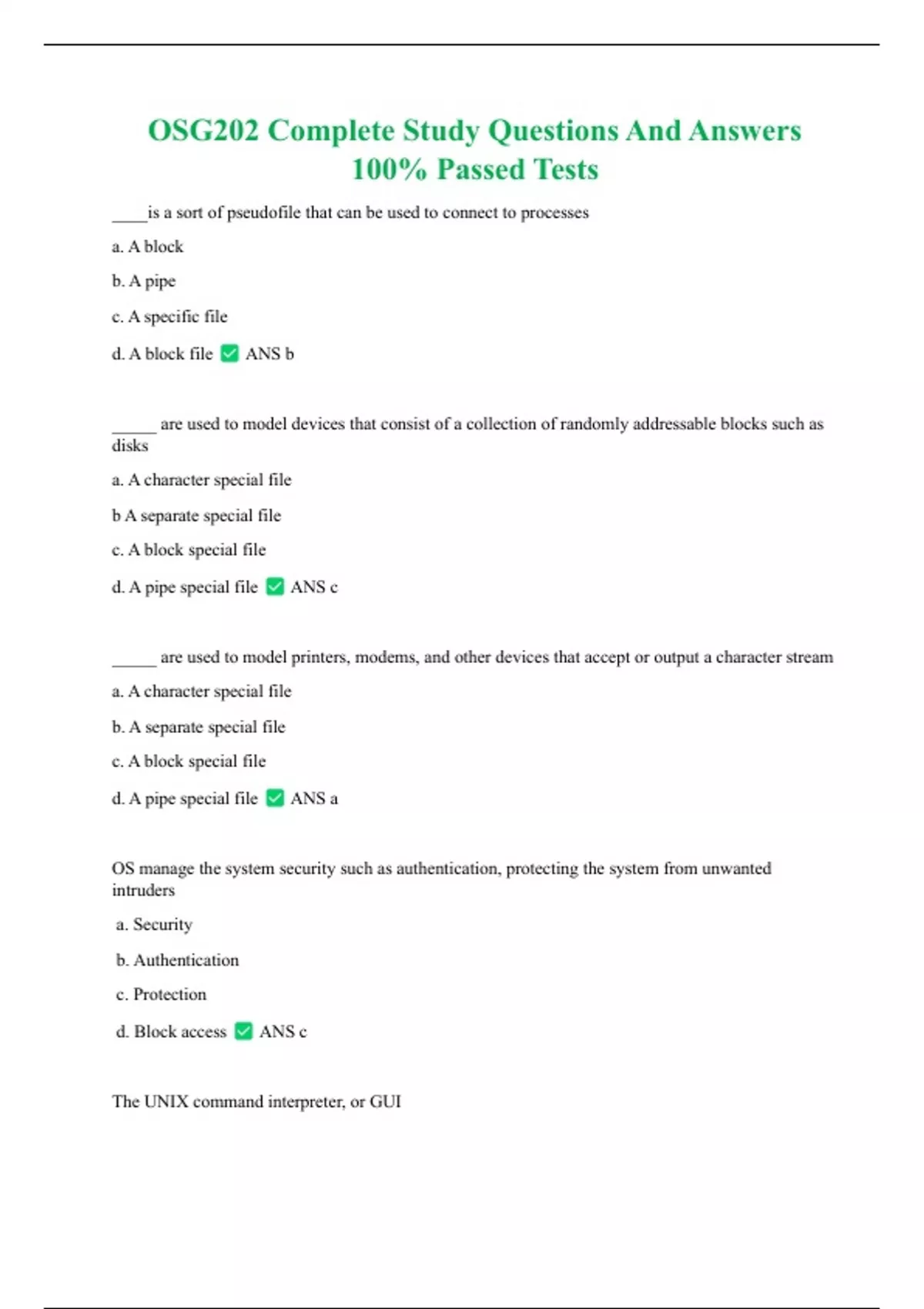 OSG202 Complete Study Questions And Answers 100% Passed Tests

____is a sort of pseudofile that can be used to connect to processes

a. A block

b. A pipe

c. A specific file

d. A block file ✅ ANS b

_____ are used to model devices that consist of a collection of randomly addressable blocks such as disks

a. A character special file

b A separate special file

c. A block special file

d. A pipe special file ✅ ANS c

_____ are used to model printers, modems, and other devices that accept or output a character stream

a. A character special file

b. A separate special file

c. A block special file

d. A pipe special file ✅ ANS a

OS manage the system security such as authentication, protecting the system from unwanted intruders

a. Security

b. Authentication

c. Protection

d. Block access ✅ ANS c

The UNIX command interpreter, or GUI